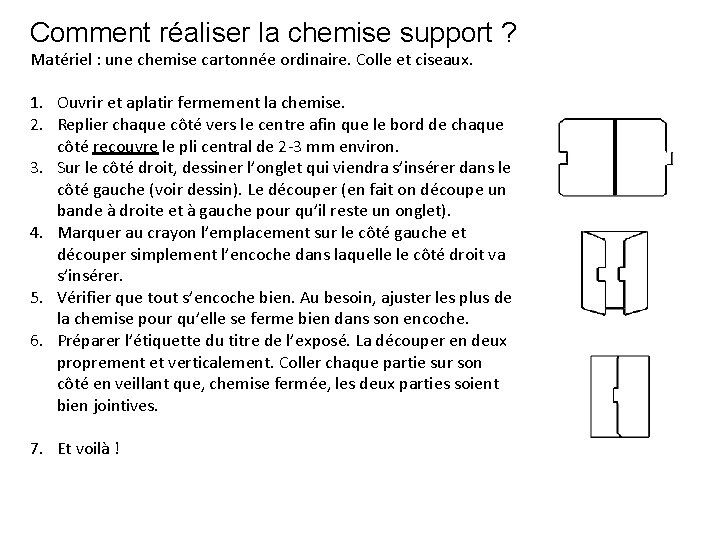 Comment réaliser la chemise support ?
Matériel : une chemise cartonnée ordinaire. Colle et ciseaux.

1. Ouvrir et aplatir fermement la chemise.
2. Replier chaque côté vers le centre afin que le bord de chaque côté recouvre le pli central de 2-3 mm environ.
3. Sur le côté droit, dessiner l'onglet qui viendra s'insérer dans le côté gauche (voir dessin). Le découper (en fait on découpe un bande à droite et à gauche pour qu'il reste un onglet).
4. Marquer au crayon l'emplacement sur le côté gauche et découper simplement l'encoche dans laquelle le côté droit va s'insérer.
5. Vérifier que tout s'encoche bien. Au besoin, ajuster les plus de la chemise pour qu'elle se ferme bien dans son encoche.
6. Préparer l'étiquette du titre de l'exposé. La découper en deux proprement et verticalement. Coller chaque partie sur son côté en veillant que, chemise fermée, les deux parties soient bien jointives.

7. Et voilà !